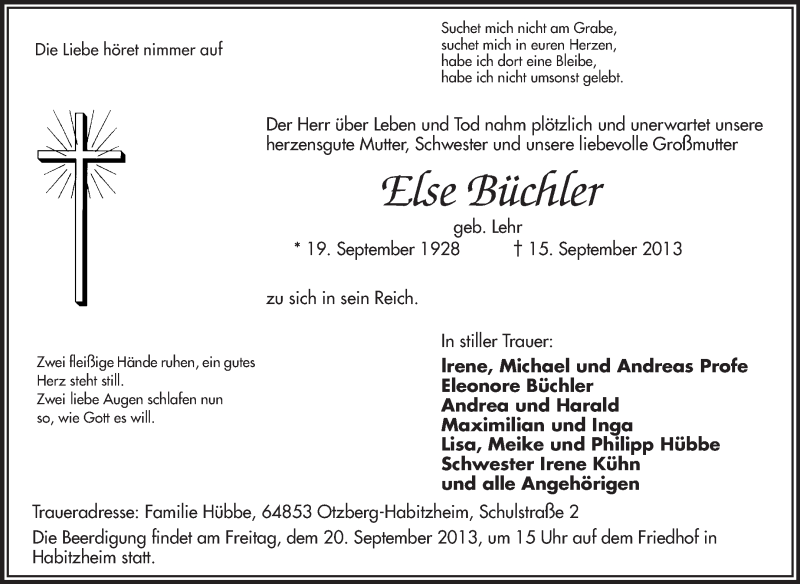 Die Liebe höret nimmer auf

Suchet mich nicht am Grabe,
suchet mich in euren Herzen,
habe ich dort eine Bleibe,
habe ich nicht umsonst gelebt.

Der Herr über Leben und Tod nahm plötzlich und unerwartet unsere herzensgute Mutter, Schwester und unsere liebevolle Großmutter

Else Büchler
geb. Lehr
* 19. September 1928 † 15. September 2013

zu sich in sein Reich.

Zwei fleißige Hände ruhen, ein gutes Herz steht still.
Zwei liebe Augen schlafen nun so, wie Gott es will.

In stiller Trauer:
Irene, Michael und Andreas Profe
Eleonore Büchler
Andrea und Harald
Maximilian und Inga
Lisa, Meike und Philipp Hübbe
Schwester Irene Kühn
und alle Angehörigen

Traueradresse: Familie Hübbe, 64853 Otzberg-Habitzheim, Schulstraße 2
Die Beerdigung findet am Freitag, dem 20. September 2013, um 15 Uhr auf dem Friedhof in Habitzheim statt.